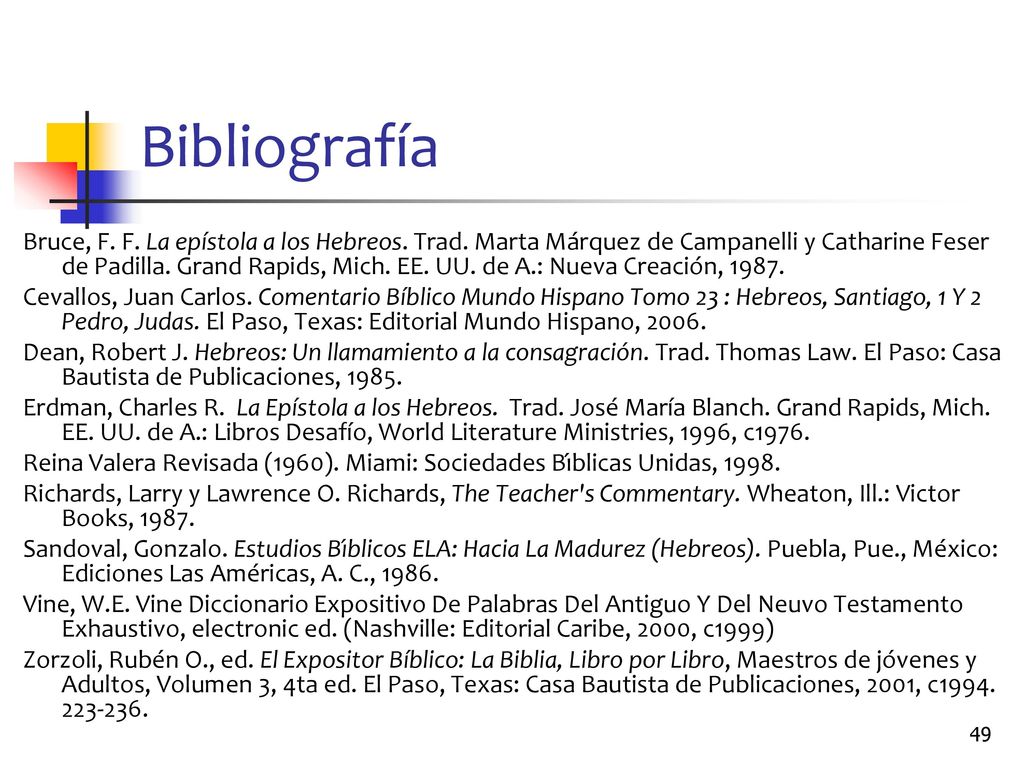 Bibliografía

Bruce, F. F. La epístola a los Hebreos. Trad. Marta Márquez de Campanelli y Catharine Feser de Padilla. Grand Rapids, Mich. EE. UU. de A.: Nueva Creación, 1987.

Cevallos, Juan Carlos. Comentario Bíblico Mundo Hispano Tomo 23 : Hebreos, Santiago, 1 Y 2 Pedro, Judas. El Paso, Texas: Editorial Mundo Hispano, 2006.

Dean, Robert J. Hebreos: Un llamamiento a la consagración. Trad. Thomas Law. El Paso: Casa Bautista de Publicaciones, 1985.

Erdman, Charles R. La Epístola a los Hebreos. Trad. José María Blanch. Grand Rapids, Mich. EE. UU. de A.: Libros Desafío, World Literature Ministries, 1996, c1976.

Reina Valera Revisada (1960). Miami: Sociedades Bíblicas Unidas, 1998.

Richards, Larry y Lawrence O. Richards, The Teacher's Commentary. Wheaton, Ill.: Victor Books, 1987.

Sandoval, Gonzalo. Estudios Bíblicos ELA: Hacia La Madurez (Hebreos). Puebla, Pue., México: Ediciones Las Américas, A. C., 1986.

Vine, W.E. Vine Diccionario Expositivo De Palabras Del Antiguo Y Del Neuvo Testamento Exhaustivo, electronic ed. (Nashville: Editorial Caribe, 2000, c1999)

Zorzoli, Rubén O., ed. El Expositor Bíblico: La Biblia, Libro por Libro, Maestros de jóvenes y Adultos, Volumen 3, 4ta ed. El Paso, Texas: Casa Bautista de Publicaciones, 2001, c1994. 223-236.

49